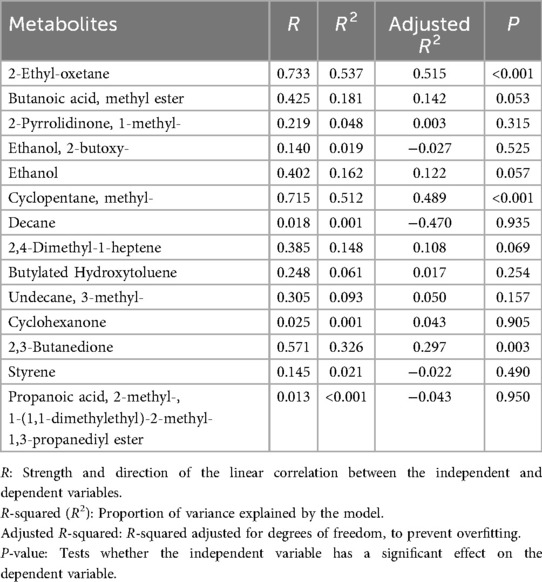 | Metabolites | $R$ | $R^2$ | Adjusted $R^2$ | $P$ |
|---|---|---|---|---|
| 2-Ethyl-oxetane | 0.733 | 0.537 | 0.515 | <0.001 |
| Butanoic acid, methyl ester | 0.425 | 0.181 | 0.142 | 0.053 |
| 2-Pyrrolidinone, 1-methyl- | 0.219 | 0.048 | 0.003 | 0.315 |
| Ethanol, 2-butoxy- | 0.140 | 0.019 | −0.027 | 0.525 |
| Ethanol | 0.402 | 0.162 | 0.122 | 0.057 |
| Cyclopentane, methyl- | 0.715 | 0.512 | 0.489 | <0.001 |
| Decane | 0.018 | 0.001 | −0.470 | 0.935 |
| 2,4-Dimethyl-1-heptene | 0.385 | 0.148 | 0.108 | 0.069 |
| Butylated Hydroxytoluene | 0.248 | 0.061 | 0.017 | 0.254 |
| Undecane, 3-methyl- | 0.305 | 0.093 | 0.050 | 0.157 |
| Cyclohexanone | 0.025 | 0.001 | 0.043 | 0.905 |
| 2,3-Butanedione | 0.571 | 0.326 | 0.297 | 0.003 |
| Styrene | 0.145 | 0.021 | −0.022 | 0.490 |
| Propanoic acid, 2-methyl-, 1-(1,1-dimethylethyl)-2-methyl-1,3-propanediyl ester | 0.013 | <0.001 | −0.043 | 0.950 |

$R$: Strength and direction of the linear correlation between the independent and dependent variables.
$R$-squared ($R^2$): Proportion of variance explained by the model.
Adjusted $R$-squared: $R$-squared adjusted for degrees of freedom, to prevent overfitting.
$P$-value: Tests whether the independent variable has a significant effect on the dependent variable.